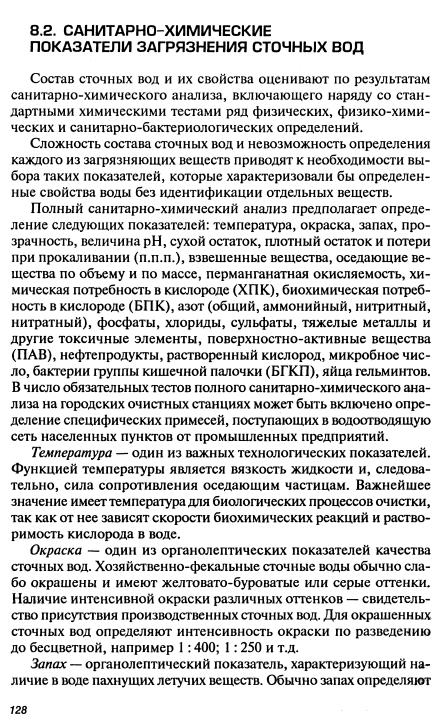 8.2. САНИТАРНО-ХИМИЧЕСКИЕ ПОКАЗАТЕЛИ ЗАГРЯЗНЕНИЯ СТОЧНЫХ ВОД

Состав сточных вод и их свойства оценивают по результатам санитарно-химического анализа, включающего наряду со стандартными химическими тестами ряд физических, физико-химических и санитарно-бактериологических определений.

Сложность состава сточных вод и невозможность определения каждого из загрязняющих веществ приводят к необходимости выбора таких показателей, которые характеризовали бы определенные свойства воды без идентификации отдельных веществ.

Полный санитарно-химический анализ предполагает определение следующих показателей: температура, окраска, запах, прозрачность, величина pH, сухой остаток, плотный остаток и потери при прокаливании (п.п.п.), взвешенные вещества, оседающие вещества по объему и по массе, перманганатная окисляемость, химическая потребность в кислороде (ХПК), биохимическая потребность в кислороде (БПК), азот (общий, аммонийный, нитритный, нитратный), фосфаты, хлориды, сульфаты, тяжелые металлы и другие токсичные элементы, поверхностно-активные вещества (ПАВ), нефтепродукты, растворенный кислород, микробное число, бактерии группы кишечной палочки (БГКП), яйца гельминтов. В число обязательных тестов полного санитарно-химического анализа на городских очистных станциях может быть включено определение специфических примесей, поступающих в водоотводящую сеть населенных пунктов от промышленных предприятий.

Температура — один из важных технологических показателей. Функцией температуры является вязкость жидкости и, следовательно, сила сопротивления оседающим частицам. Важнейшее значение имеет температура для биологических процессов очистки, так как от нее зависят скорости биохимических реакций и растворимость кислорода в воде.

Окраска — один из органолептических показателей качества сточных вод. Хозяйственно-фекальные сточные воды обычно слабо окрашены и имеют желтовато-буроватые или серые оттенки. Наличие интенсивной окраски различных оттенков — свидетельство присутствия производственных сточных вод. Для окрашенных сточных вод определяют интенсивность окраски по разведению до бесцветной, например 1 : 400; 1 : 250 и т.д.

Запах — органолептический показатель, характеризующий наличие в воде пахнущих летучих веществ. Обычно запах определяют

128